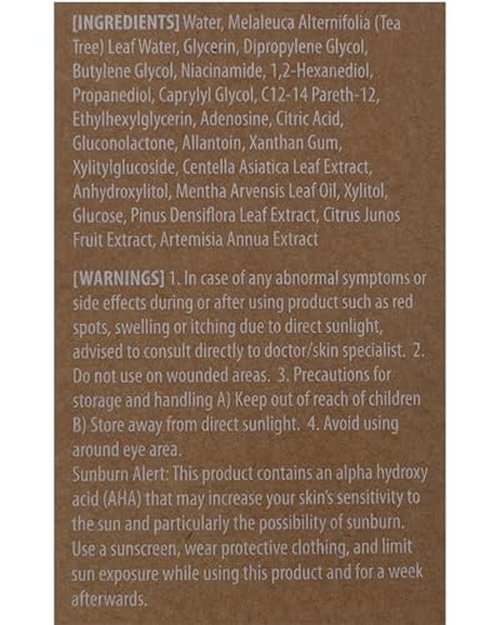 [INGREDIENTS] Water, Melaleuca Alternifolia (Tea Tree) Leaf Water, Glycerin, Dipropylene Glycol, Butylene Glycol, Niacinamide, 1,2-Hexanediol, Propanediol, Caprylyl Glycol, C12-14 Pareth-12, Ethylhexylglycerin, Adenosine, Citric Acid, Gluconolactone, Allantoin, Xanthan Gum, Xylitylglucoside, Centella Asiatica Leaf Extract, Anhydroxylitol, Mentha Arvensis Leaf Oil, Xylitol, Glucose, Pinus Densiflora Leaf Extract, Citrus Junos Fruit Extract, Artemisia Annua Extract

[WARNINGS] 1. In case of any abnormal symptoms or side effects during or after using product such as red spots, swelling or itching due to direct sunlight, advised to consult directly to doctor/skin specialist. 2. Do not use on wounded areas. 3. Precautions for storage and handling A) Keep out of reach of children B) Store away from direct sunlight. 4. Avoid using around eye area.
Sunburn Alert: This product contains an alpha hydroxy acid (AHA) that may increase your skin's sensitivity to the sun and particularly the possibility of sunburn. Use a sunscreen, wear protective clothing, and limit sun exposure while using this product and for a week afterwards.